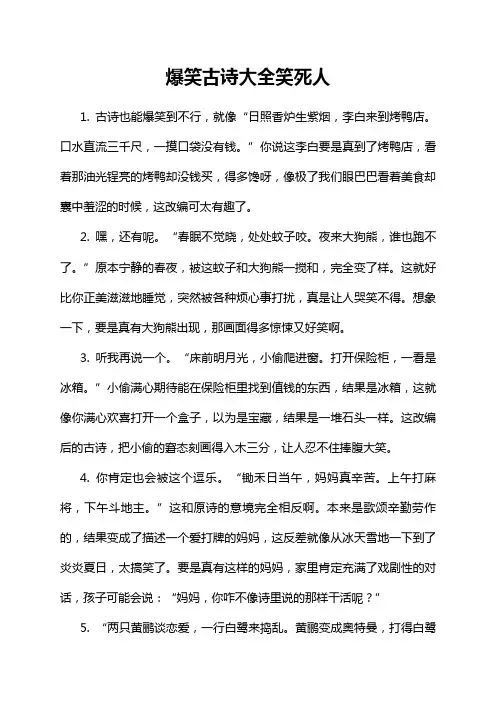 爆笑古诗大全笑死人

1. 古诗也能爆笑到不行，就像“日照香炉生紫烟，李白来到烤鸭店。口水直流三千尺，一摸口袋没有钱。”你说这李白要是真到了烤鸭店，看着那油光锃亮的烤鸭却没钱买，得多馋呀，像极了我们眼巴巴看着美食却囊中羞涩的时候，这改编可太有趣了。

2. 嘿，还有呢。“春眠不觉晓，处处蚊子咬。夜来大狗熊，谁也跑不了。”原本宁静的春夜，被这蚊子和大狗熊一搅和，完全变了样。这就好比你正美滋滋地睡觉，突然被各种烦心事打扰，真是让人哭笑不得。想象一下，要是真有大狗熊出现，那画面得多惊悚又好笑啊。

3. 听我再说一个。“床前明月光，小偷爬进窗。打开保险柜，一看是冰箱。”小偷满心期待能在保险柜里找到值钱的东西，结果是冰箱，这就像你满心欢喜打开一个盒子，以为是宝藏，结果是一堆石头一样。这改编后的古诗，把小偷的窘态刻画得入木三分，让人忍不住捧腹大笑。

4. 你肯定也会被这个逗乐。“锄禾日当午，妈妈真辛苦。上午打麻将，下午斗地主。”这和原诗的意境完全相反啊。本来是歌颂辛勤劳作的，结果变成了描述一个爱打牌的妈妈，这反差就像从冰天雪地一下到了炎炎夏日，太搞笑了。要是真有这样的妈妈，家里肯定充满了戏剧性的对话，孩子可能会说：“妈妈，你咋不像诗里说的那样干活呢？”

5. “两只黄鹂谈恋爱，一行白鹭来捣乱。黄鹂变成奥特曼，打得白鹭